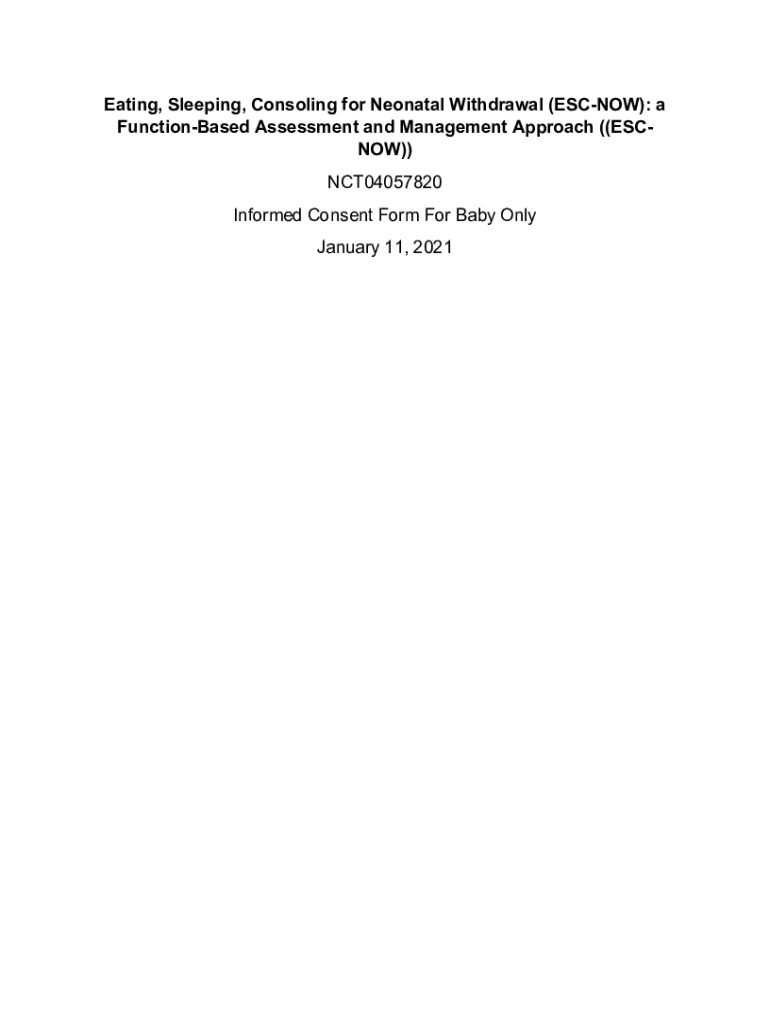 Eating, Sleeping, Consoling for Neonatal Withdrawal (ESC-NOW): a Function-Based Assessment and Management Approach ((ESC-NOW))

NCT04057820

Informed Consent Form For Baby Only

January 11, 2021